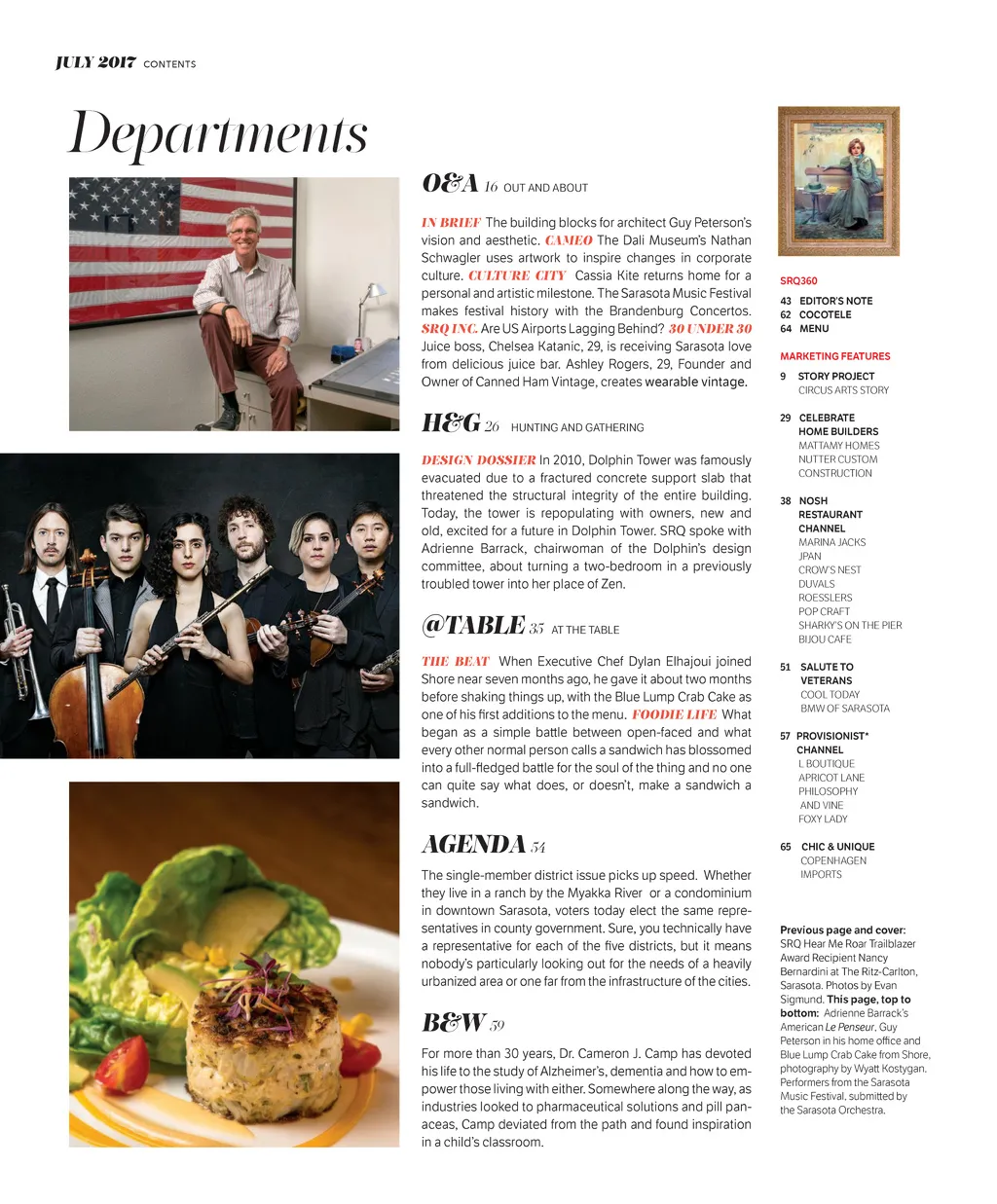 JULY 2017 CONTENTS

Departments

O&A 16 OUT AND ABOUT

IN BRIEF The building blocks for architect Guy Peterson's vision and aesthetic. CAMEO The Dali Museum's Nathan Schwagler uses artwork to inspire changes in corporate culture. CULTURE CITY Cassia Kite returns home for a personal and artistic milestone. The Sarasota Music Festival makes festival history with the Brandenburg Concertos. SRQ INC. Are US Airports Lagging Behind? 30 UNDER 30 Juice boss, Chelsea Katanic, 29, is receiving Sarasota love from delicious juice bar. Ashley Rogers, 29, Founder and Owner of Canned Ham Vintage, creates wearable vintage.

H&G 26 HUNTING AND GATHERING

DESIGN DOSSIER In 2010, Dolphin Tower was famously evacuated due to a fractured concrete support slab that threatened the structural integrity of the entire building. Today, the tower is repopulating with owners, new and old, excited for a future in Dolphin Tower. SRQ spoke with Adrienne Barrack, chairwoman of the Dolphin's design committee, about turning a two-bedroom in a previously troubled tower into her place of Zen.

@TABLE 35 AT THE TABLE

THE BEAT When Executive Chef Dylan Elhajoui joined Shore near seven months ago, he gave it about two months before shaking things up, with the Blue Lump Crab Cake as one of his first additions to the menu. FOODIE LIFE What began as a simple battle between open-faced and what every other normal person calls a sandwich has blossomed into a full-fledged battle for the soul of the thing and no one can quite say what does, or doesn't, make a sandwich a sandwich.

AGENDA 54

The single-member district issue picks up speed. Whether they live in a ranch by the Myakka River or a condominium in downtown Sarasota, voters today elect the same representatives in county government. Sure, you technically have a representative for each of the five districts, but it means nobody's particularly looking out for the needs of a heavily urbanized area or one far from the infrastructure of the cities.

B&W 59

For more than 30 years, Dr. Cameron J. Camp has devoted his life to the study of Alzheimer's, dementia and how to empower those living with either. Somewhere along the way, as industries looked to pharmaceutical solutions and pill panaceas, Camp deviated from the path and found inspiration in a child's classroom.

SRQ360
43 EDITOR'S NOTE
62 COCOTELE
64 MENU

MARKETING FEATURES
9 STORY PROJECT
CIRCUS ARTS STORY

29 CELEBRATE HOME BUILDERS
MATTAMY HOMES
NUTTER CUSTOM CONSTRUCTION

38 NOSH RESTAURANT CHANNEL
MARINA JACKS
JPAN
CROW'S NEST
DUVALS
ROESSLERS
POP CRAFT
SHARKY'S ON THE PIER
BIJOU CAFE

51 SALUTE TO VETERANS
COOL TODAY
BMW OF SARASOTA

57 PROVISIONIST* CHANNEL
L BOUTIQUE
APRICOT LANE
PHILOSOPHY
AND VINE
FOXY LADY

65 CHIC & UNIQUE
COPENHAGEN IMPORTS

Previous page and cover: SRQ Hear Me Roar Trailblazer Award Recipient Nancy Bernardini at The Ritz-Carlton, Sarasota. Photos by Evan Sigmund. This page, top to bottom: Adrienne Barrack's American Le Penseur, Guy Peterson in his home office and Blue Lump Crab Cake from Shore, photography by Wyatt Kostygan. Performers from the Sarasota Music Festival, submitted by the Sarasota Orchestra.